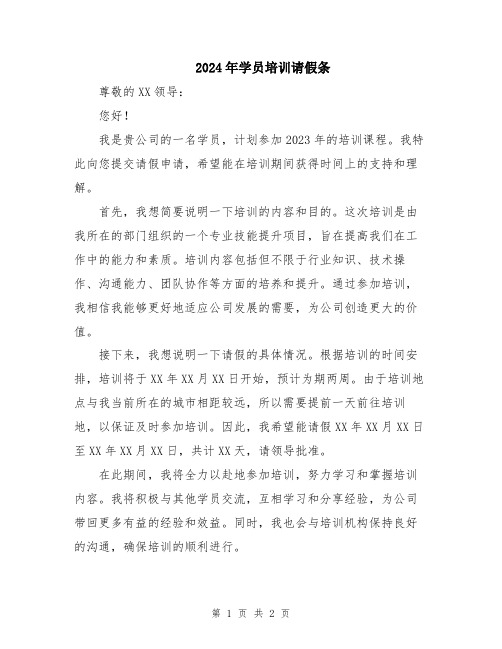 2024年学员培训请假条

尊敬的XX领导：

您好！

我是贵公司的一名学员，计划参加2023年的培训课程。我特此向您提交请假申请，希望能在培训期间获得时间上的支持和理解。

首先，我想简要说明一下培训的内容和目的。这次培训是由我所在的部门组织的一个专业技能提升项目，旨在提高我们在工作中的能力和素质。培训内容包括但不限于行业知识、技术操作、沟通能力、团队协作等方面的培养和提升。通过参加培训，我相信我能够更好地适应公司发展的需要，为公司创造更大的价值。

接下来，我想说明一下请假的具体情况。根据培训的时间安排，培训将于XX年XX月XX日开始，预计为期两周。由于培训地点与我当前所在的城市相距较远，所以需要提前一天前往培训地，以保证及时参加培训。因此，我希望能请假XX年XX月XX日至XX年XX月XX日，共计XX天，请领导批准。

在此期间，我将全力以赴地参加培训，努力学习和掌握培训内容。我将积极与其他学员交流，互相学习和分享经验，为公司带回更多有益的经验和效益。同时，我也会与培训机构保持良好的沟通，确保培训的顺利进行。

第 1 页 共 2 页